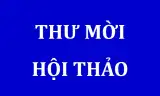 THƯ MỜI

HỘI THẢO